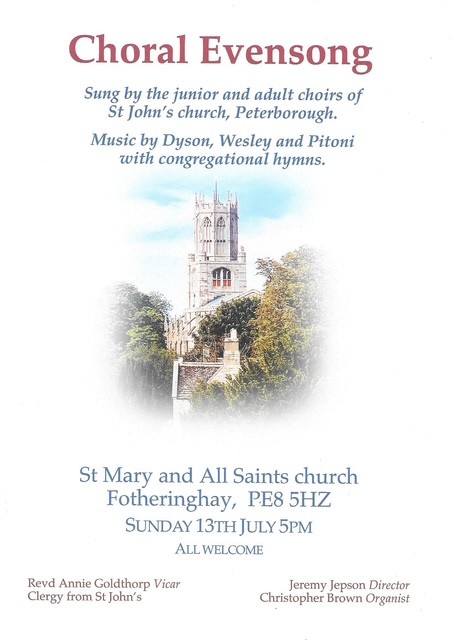 Choral Evensong

Sung by the junior and adult choirs of St John's church, Peterborough.

Music by Dyson, Wesley and Pitoni with congregational hymns.

St Mary and All Saints church
Fotheringhay, PE8 5HZ

SUNDAY 13TH JULY 5PM

ALL WELCOME

Revd Annie Goldthorp Vicar
Clergy from St John's

Jeremy Jepson Director
Christopher Brown Organist